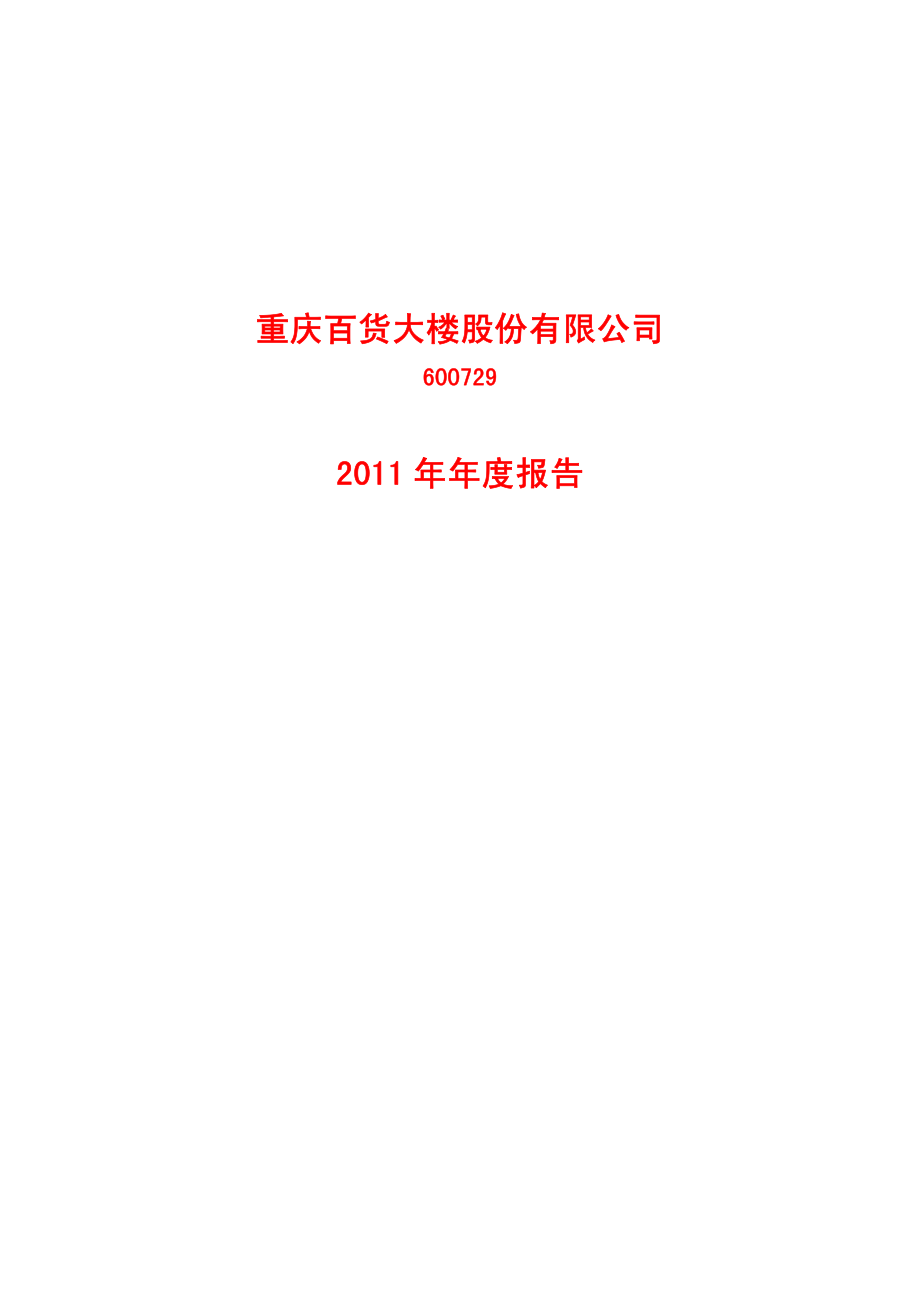 重庆百货大楼股份有限公司

600729

2011 年年度报告